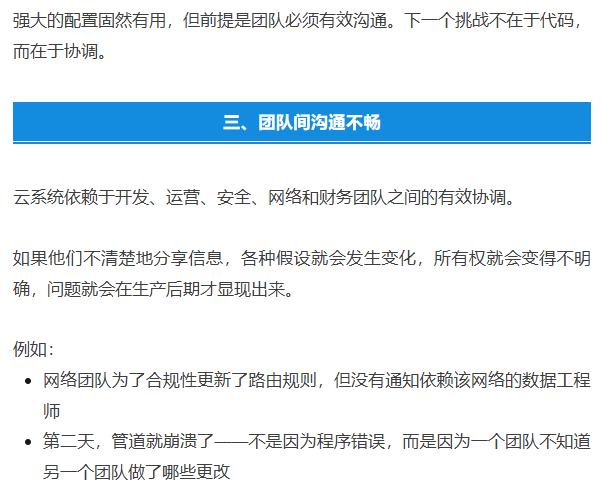 强大的配置固然有用，但前提是团队必须有效沟通。下一个挑战不在于代码，而在于协调。

三、团队间沟通不畅

云系统依赖于开发、运营、安全、网络和财务团队之间的有效协调。

如果他们不清楚地分享信息，各种假设就会发生变化，所有权就会变得不明确，问题就会在生产后期才显现出来。

例如：

• 网络团队为了合规性更新了路由规则，但没有通知依赖该网络的数据工程师
• 第二天，管道就崩溃了——不是因为程序错误，而是因为一个团队不知道另一个团队做了哪些更改